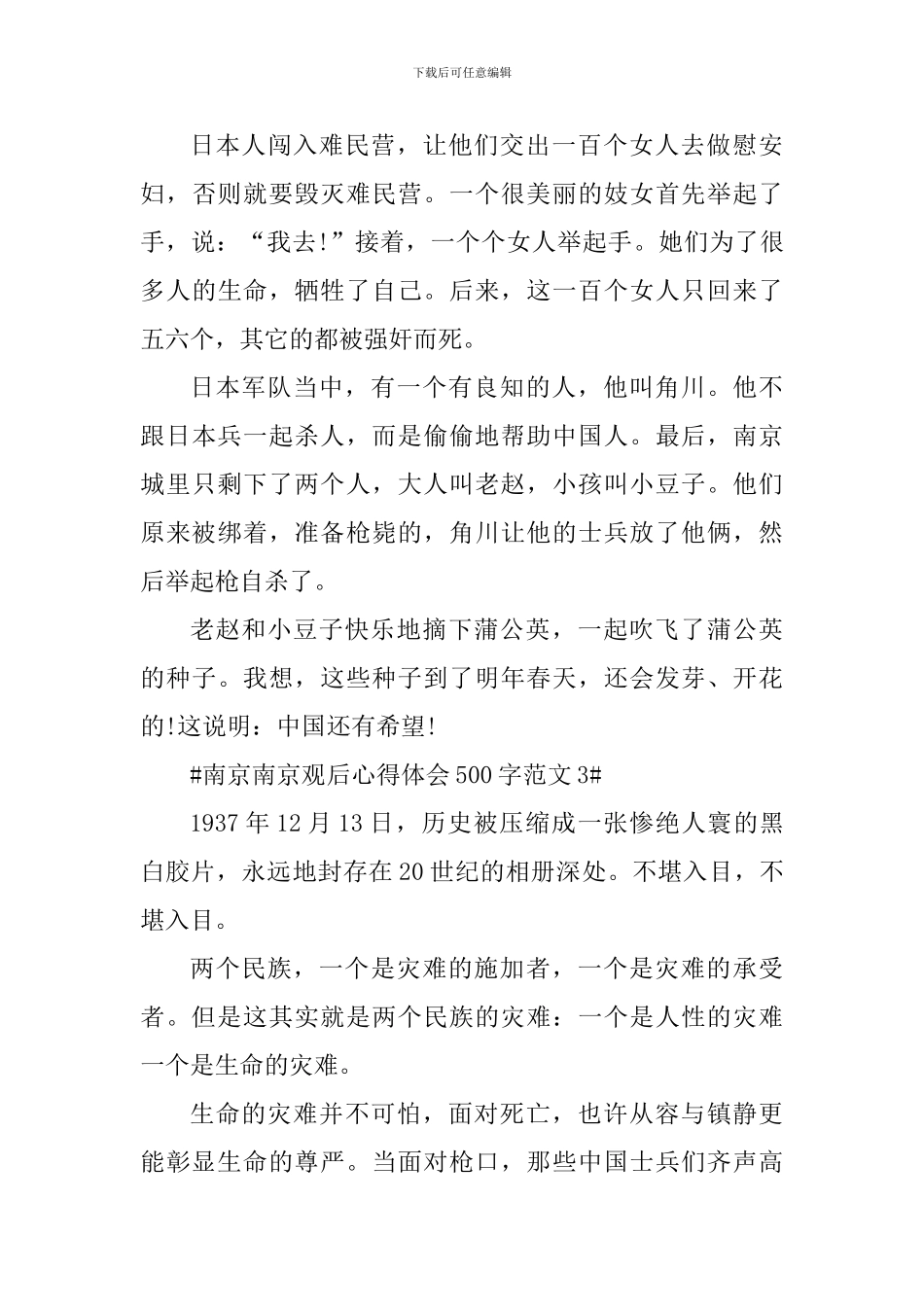 下载后可任意编辑

日本人闯入难民营，让他们交出一百个女人去做慰安妇，否则就要毁灭难民营。一个很美丽的妓女首先举起了手，说：“我去!”接着，一个个女人举起手。她们为了很多人的生命，牺牲了自己。后来，这一百个女人只回来了五六个，其它的都被强奸而死。

日本军队当中，有一个有良知的人，他叫角川。他不跟日本兵一起杀人，而是偷偷地帮助中国人。最后，南京城里只剩下了两个人，大人叫老赵，小孩叫小豆子。他们原来被绑着，准备枪毙的，角川让他的士兵放了他俩，然后举起枪自杀了。

老赵和小豆子快乐地摘下蒲公英，一起吹飞了蒲公英的种子。我想，这些种子到了明年春天，还会发芽、开花的!这说明：中国还有希望!

#南京南京观后心得体会500字范文3#

1937年12月13日，历史被压缩成一张惨绝人寰的黑白胶片，永远地封存在20世纪的相册深处。不堪入目，不堪入目。

两个民族，一个是灾难的施加者，一个是灾难的承受者。但是这其实就是两个民族的灾难：一个是人性的灾难一个是生命的灾难。

生命的灾难并不可怕，面对死亡，也许从容与镇静更能彰显生命的尊严。当面对枪口，那些中国士兵们齐声高